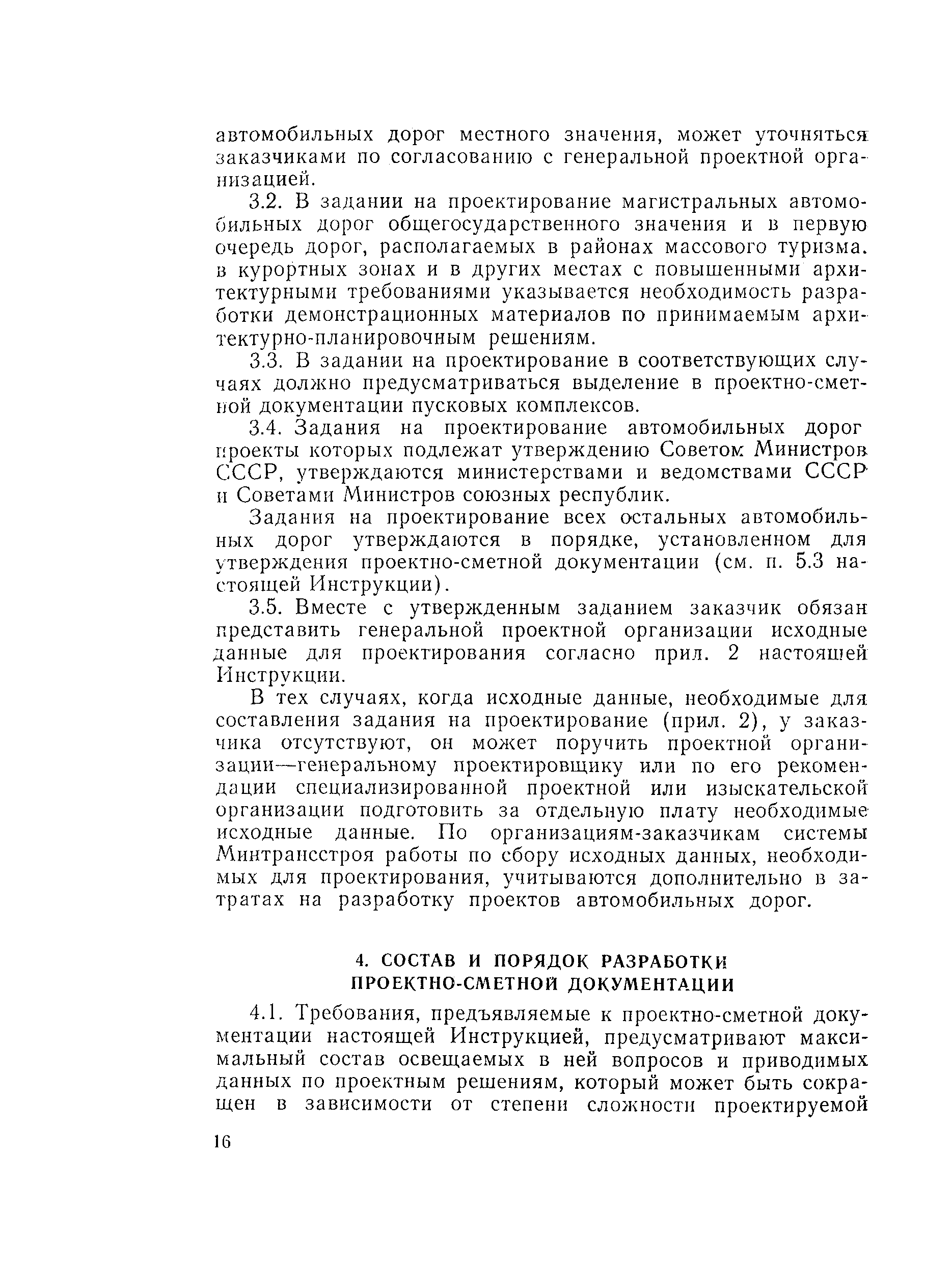 автомобильных дорог местного значения, может уточняться заказчиками по согласованию с генеральной проектной организацией.

3.2. В задании на проектирование магистральных автомобильных дорог общегосударственного значения и в первую очередь дорог, располагаемых в районах массового туризма. в курортных зонах и в других местах с повышенными архитектурными требованиями указывается необходимость разработки демонстрационных материалов по принимаемым архитектурно-планировочным решениям.

3.3. В задании на проектирование в соответствующих случаях должно предусматриваться выделение в проектно-сметной документации пусковых комплексов.

3.4. Задания на проектирование автомобильных дорог проекты которых подлежат утверждению Советом Министров СССР, утверждаются министерствами и ведомствами СССР и Советами Министров союзных республик.

Задания на проектирование всех остальных автомобильных дорог утверждаются в порядке, установленном для утверждения проектно-сметной документации (см. п. 5.3 настоящей Инструкции).

3.5. Вместе с утвержденным заданием заказчик обязан представить генеральной проектной организации исходные данные для проектирования согласно прил. 2 настоящей Инструкции.

В тех случаях, когда исходные данные, необходимые для составления задания на проектирование (прил. 2), у заказчика отсутствуют, он может поручить проектной организации—генеральному проектировщику или по его рекомендации специализированной проектной или изыскательской организации подготовить за отдельную плату необходимые исходные данные. По организациям-заказчикам системы Минтрансстроя работы по сбору исходных данных, необходимых для проектирования, учитываются дополнительно в затратах на разработку проектов автомобильных дорог.

4. СОСТАВ И ПОРЯДОК РАЗРАБОТКИ ПРОЕКТНО-СМЕТНОЙ ДОКУМЕНТАЦИИ

4.1. Требования, предъявляемые к проектно-сметной документации настоящей Инструкцией, предусматривают максимальный состав освещаемых в ней вопросов и приводимых данных по проектным решениям, который может быть сокращен в зависимости от степени сложности проектируемой

16